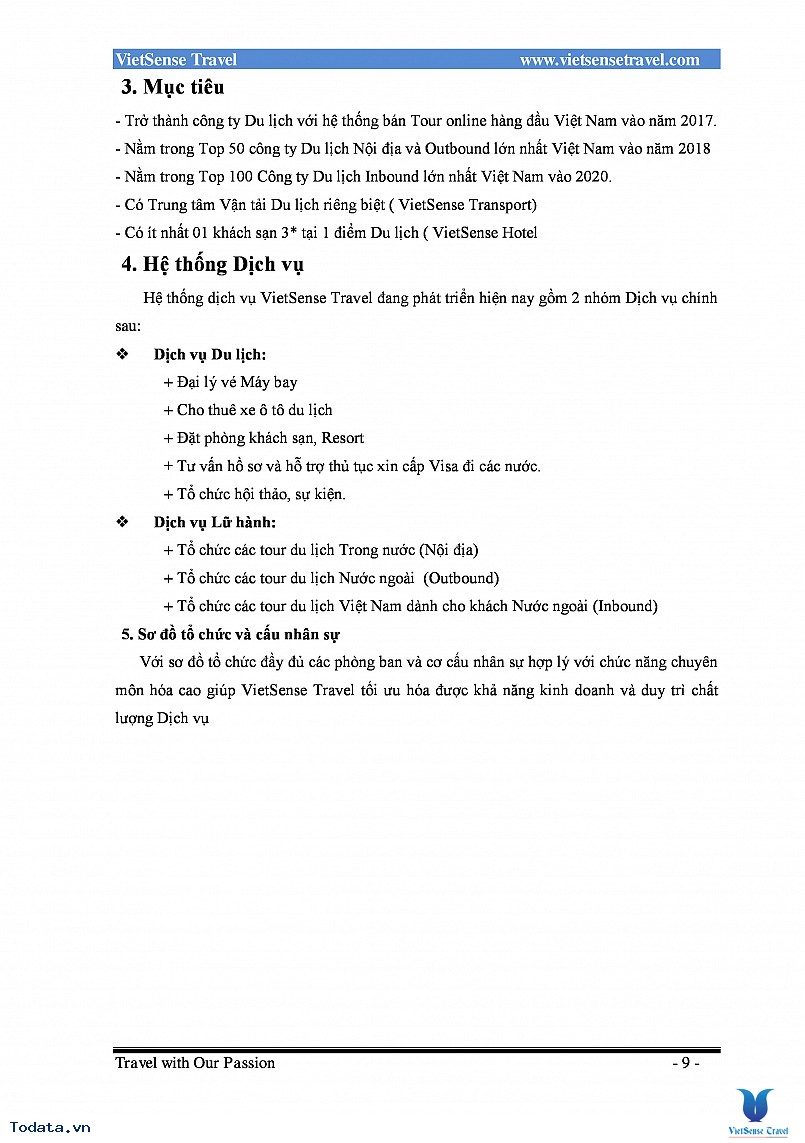 VietSense Travel www.vietsensetravel.com

3. Mục tiêu

- Trở thành công ty Du lịch với hệ thống bán Tour online hàng đầu Việt Nam vào năm 2017.
- Nằm trong Top 50 công ty Du lịch Nội địa và Outbound lớn nhất Việt Nam vào năm 2018
- Nằm trong Top 100 Công ty Du lịch Inbound lớn nhất Việt Nam vào 2020.
- Có Trung tâm Vận tải Du lịch riêng biệt ( VietSense Transport)
- Có ít nhất 01 khách sạn 3* tại 1 điểm Du lịch ( VietSense Hotel

4. Hệ thống Dịch vụ

Hệ thống dịch vụ VietSense Travel đang phát triển hiện nay gồm 2 nhóm Dịch vụ chính sau:

❖ Dịch vụ Du lịch:
+ Đại lý vé Máy bay
+ Cho thuê xe ô tô du lịch
+ Đặt phòng khách sạn, Resort
+ Tư vấn hồ sơ và hỗ trợ thủ tục xin cấp Visa đi các nước.
+ Tổ chức hội thảo, sự kiện.

❖ Dịch vụ Lữ hành:
+ Tổ chức các tour du lịch Trong nước (Nội địa)
+ Tổ chức các tour du lịch Nước ngoài (Outbound)
+ Tổ chức các tour du lịch Việt Nam dành cho khách Nước ngoài (Inbound)

5. Sơ đồ tổ chức và cấu nhân sự

Với sơ đồ tổ chức đầy đủ các phòng ban và cơ cấu nhân sự hợp lý với chức năng chuyên môn hóa cao giúp VietSense Travel tối ưu hóa được khả năng kinh doanh và duy trì chất lượng Dịch vụ

Travel with Our Passion - 9 -

Todata.vn

VietSense Travel